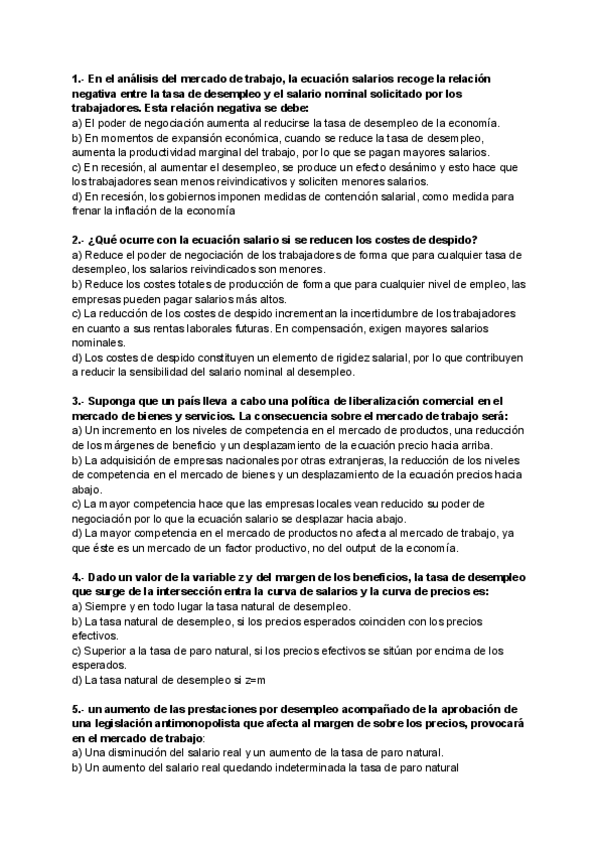 1.- En el análisis del mercado de trabajo, la ecuación salarios recoge la relación negativa entre la tasa de desempleo y el salario nominal solicitado por los trabajadores. Esta relación negativa se debe:
a) El poder de negociación aumenta al reducirse la tasa de desempleo de la economía.
b) En momentos de expansión económica, cuando se reduce la tasa de desempleo, aumenta la productividad marginal del trabajo, por lo que se pagan mayores salarios.
c) En recesión, al aumentar el desempleo, se produce un efecto desánimo y esto hace que los trabajadores sean menos reivindicativos y soliciten menores salarios.
d) En recesión, los gobiernos imponen medidas de contención salarial, como medida para frenar la inflación de la economía

2.- ¿Qué ocurre con la ecuación salario si se reducen los costes de despido?
a) Reduce el poder de negociación de los trabajadores de forma que para cualquier tasa de desempleo, los salarios reivindicados son menores.
b) Reduce los costes totales de producción de forma que para cualquier nivel de empleo, las empresas pueden pagar salarios más altos.
c) La reducción de los costes de despido incrementan la incertidumbre de los trabajadores en cuanto a sus rentas laborales futuras. En compensación, exigen mayores salarios nominales.
d) Los costes de despido constituyen un elemento de rigidez salarial, por lo que contribuyen a reducir la sensibilidad del salario nominal al desempleo.

3.- Suponga que un país lleva a cabo una política de liberalización comercial en el mercado de bienes y servicios. La consecuencia sobre el mercado de trabajo será:
a) Un incremento en los niveles de competencia en el mercado de productos, una reducción de los márgenes de beneficio y un desplazamiento de la ecuación precio hacia arriba.
b) La adquisición de empresas nacionales por otras extranjeras, la reducción de los niveles de competencia en el mercado de bienes y un desplazamiento de la ecuación precios hacia abajo.
c) La mayor competencia hace que las empresas locales vean reducido su poder de negociación por lo que la ecuación salario se desplazar hacia abajo.
d) La mayor competencia en el mercado de productos no afecta al mercado de trabajo, ya que éste es un mercado de un factor productivo, no del output de la economía.

4.- Dado un valor de la variable z y del margen de los beneficios, la tasa de desempleo que surge de la intersección entra la curva de salarios y la curva de precios es:
a) Siempre y en todo lugar la tasa natural de desempleo.
b) La tasa natural de desempleo, si los precios esperados coinciden con los precios efectivos.
c) Superior a la tasa de paro natural, si los precios efectivos se sitúan por encima de los esperados.
d) La tasa natural de desempleo si z=m

5.- un aumento de las prestaciones por desempleo acompañado de la aprobación de una legislación antimonopolista que afecta al margen de sobre los precios, provocará en el mercado de trabajo:
a) Una disminución del salario real y un aumento de la tasa de paro natural.
b) Un aumento del salario real quedando indeterminada la tasa de paro natural